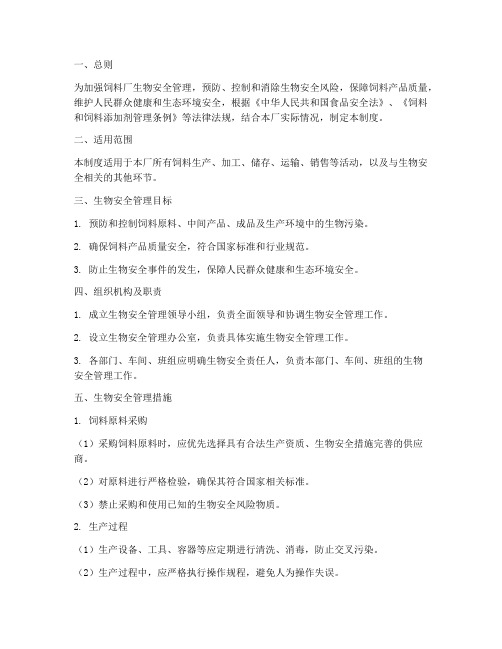 一、总则

为加强饲料厂生物安全管理，预防、控制和消除生物安全风险，保障饲料产品质量，维护人民群众健康和生态环境安全，根据《中华人民共和国食品安全法》、《饲料和饲料添加剂管理条例》等法律法规，结合本厂实际情况，制定本制度。

二、适用范围

本制度适用于本厂所有饲料生产、加工、储存、运输、销售等活动，以及与生物安全相关的其他环节。

三、生物安全管理目标

1. 预防和控制饲料原料、中间产品、成品及生产环境中的生物污染。

2. 确保饲料产品质量安全，符合国家标准和行业规范。

3. 防止生物安全事件的发生，保障人民群众健康和生态环境安全。

四、组织机构及职责

1. 成立生物安全管理领导小组，负责全面领导和协调生物安全管理工作。

2. 设立生物安全管理办公室，负责具体实施生物安全管理工作。

3. 各部门、车间、班组应明确生物安全责任人，负责本部门、车间、班组的生物安全管理工作。

五、生物安全管理措施

1. 饲料原料采购

（1）采购饲料原料时，应优先选择具有合法生产资质、生物安全措施完善的供应商。

（2）对原料进行严格检验，确保其符合国家相关标准。

（3）禁止采购和使用已知的生物安全风险物质。

2. 生产过程

（1）生产设备、工具、容器等应定期进行清洗、消毒，防止交叉污染。

（2）生产过程中，应严格执行操作规程，避免人为操作失误。